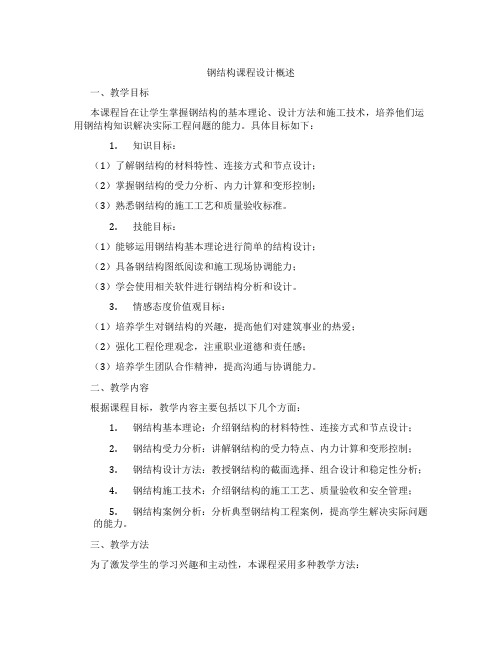 钢结构课程设计概述

一、教学目标

本课程旨在让学生掌握钢结构的基本理论、设计方法和施工技术，培养他们运用钢结构知识解决实际工程问题的能力。具体目标如下：

1. 知识目标：

（1）了解钢结构的材料特性、连接方式和节点设计；

（2）掌握钢结构的受力分析、内力计算和变形控制；

（3）熟悉钢结构的施工工艺和质量验收标准。

2. 技能目标：

（1）能够运用钢结构基本理论进行简单的结构设计；

（2）具备钢结构图纸阅读和施工现场协调能力；

（3）学会使用相关软件进行钢结构分析和设计。

3. 情感态度价值观目标：

（1）培养学生对钢结构的兴趣，提高他们对建筑事业的热爱；

（2）强化工程伦理观念，注重职业道德和责任感；

（3）培养学生团队合作精神，提高沟通与协调能力。

二、教学内容

根据课程目标，教学内容主要包括以下几个方面：

1. 钢结构基本理论：介绍钢结构的材料特性、连接方式和节点设计；

2. 钢结构受力分析：讲解钢结构的受力特点、内力计算和变形控制；

3. 钢结构设计方法：教授钢结构的截面选择、组合设计和稳定性分析；

4. 钢结构施工技术：介绍钢结构的施工工艺、质量验收和安全管理；

5. 钢结构案例分析：分析典型钢结构工程案例，提高学生解决实际问题的能力。

三、教学方法

为了激发学生的学习兴趣和主动性，本课程采用多种教学方法：